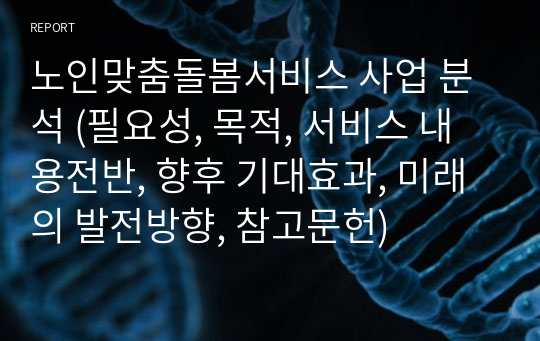 REPORT

노인맞춤돌봄서비스 사업 분석 (필요성, 목적, 서비스 내용전반, 향후 기대효과, 미래의 발전방향, 참고문헌)